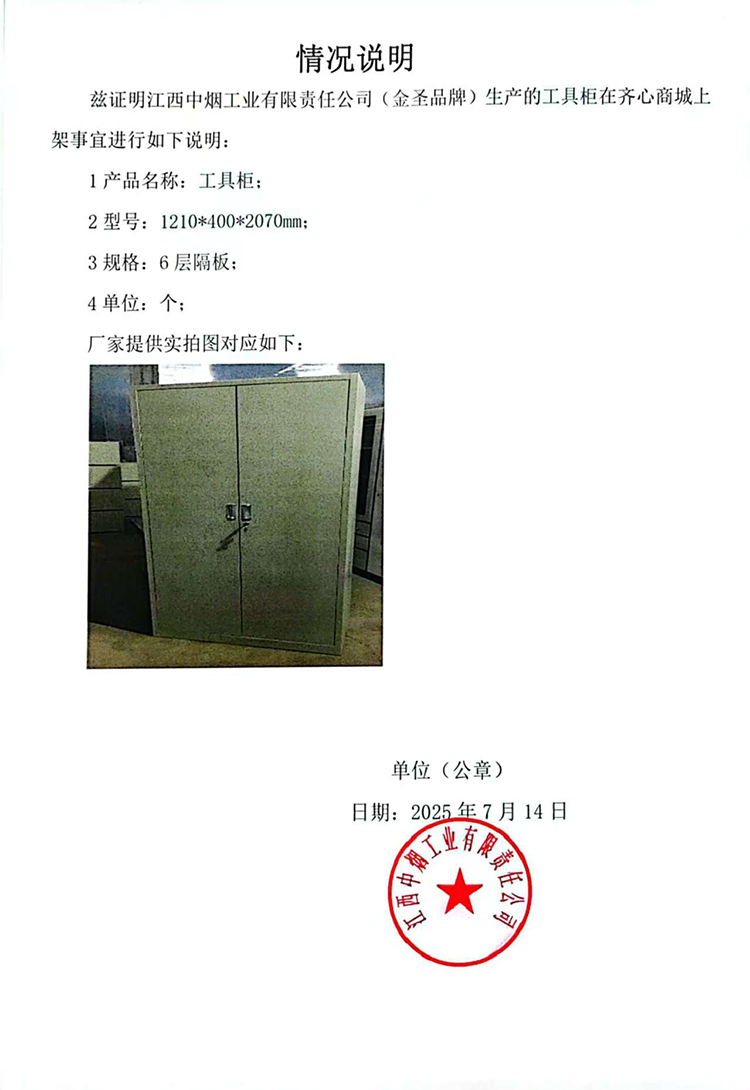 情况说明

兹证明江西中烟工业有限责任公司（金圣品牌）生产的工具柜在齐心商城上架事宜进行如下说明：

1产品名称：工具柜；

2型号：1210*400*2070mm；

3规格：6层隔板；

4单位：个；

厂家提供实拍图对应如下：

单位（公章）

日期：2025年7月14日

江西中烟工业有限责任公司